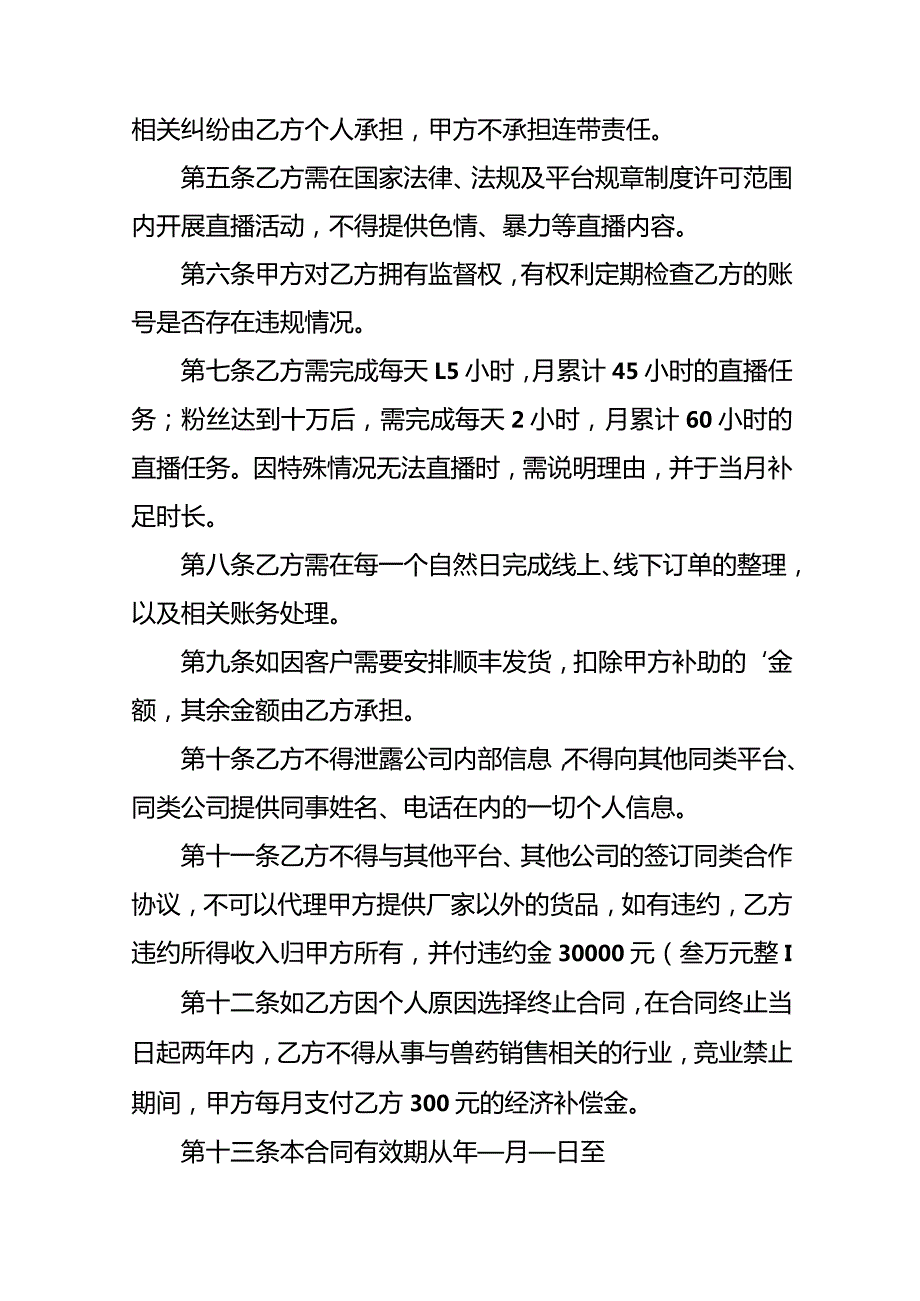 相关纠纷由乙方个人承担，甲方不承担连带责任。

第五条乙方需在国家法律、法规及平台规章制度许可范围内开展直播活动，不得提供色情、暴力等直播内容。

第六条甲方对乙方拥有监督权，有权利定期检查乙方的账号是否存在违规情况。

第七条乙方需完成每天L5小时，月累计45小时的直播任务；粉丝达到十万后，需完成每天2小时，月累计60小时的直播任务。因特殊情况无法直播时，需说明理由，并于当月补足时长。

第八条乙方需在每一个自然日完成线上、线下订单的整理，以及相关账务处理。

第九条如因客户需要安排顺丰发货，扣除甲方补助的‘金额，其余金额由乙方承担。

第十条乙方不得泄露公司内部信息,不得向其他同类平台、同类公司提供同事姓名、电话在内的一切个人信息。

第十一条乙方不得与其他平台、其他公司的签订同类合作协议，不可以代理甲方提供厂家以外的货品，如有违约，乙方违约所得收入归甲方所有，并付违约金30000元（叁万元整I

第十二条如乙方因个人原因选择终止合同，在合同终止当日起两年内，乙方不得从事与兽药销售相关的行业，竞业禁止期间，甲方每月支付乙方300元的经济补偿金。

第十三条本合同有效期从年—月—日至